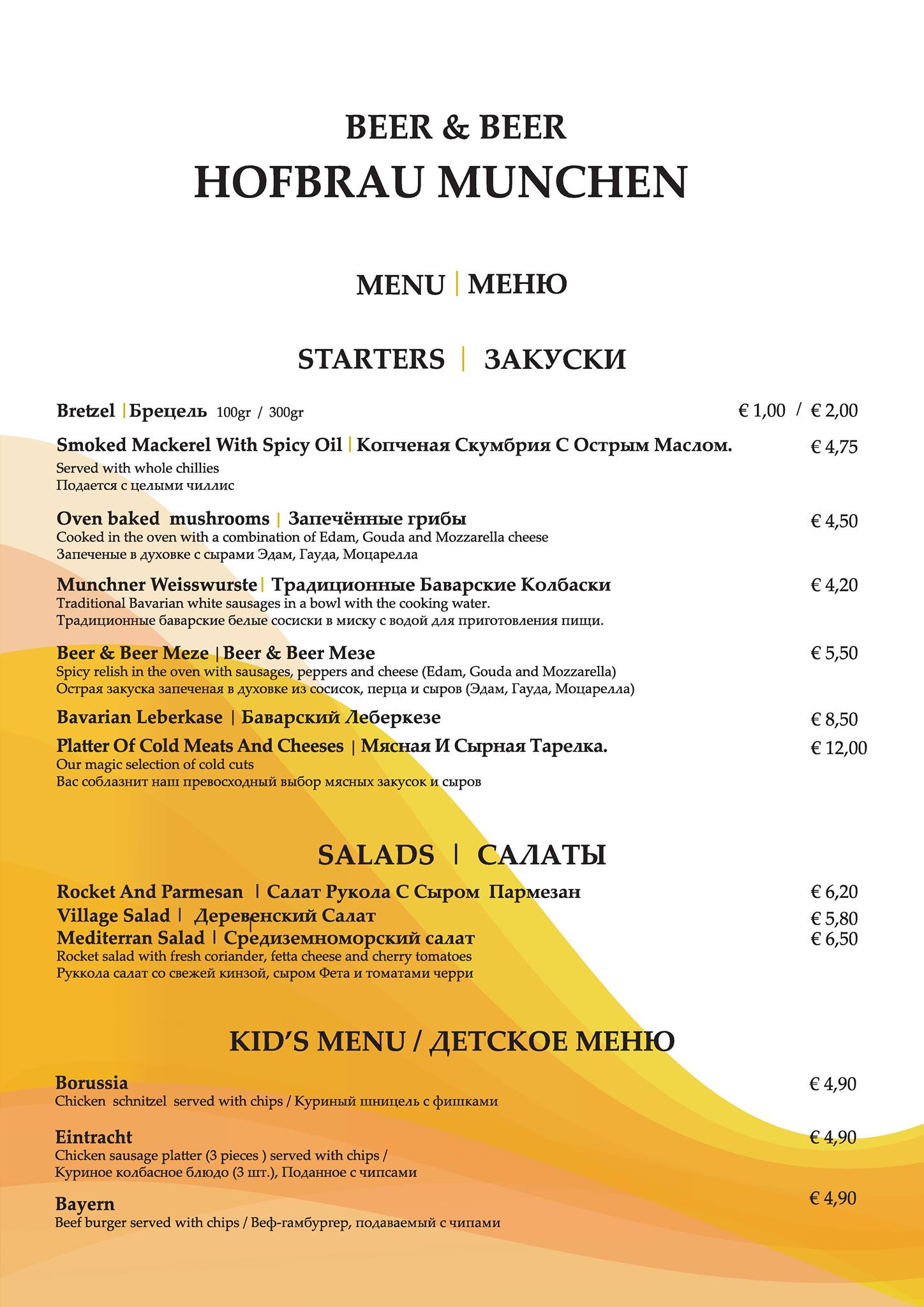 BEER & BEER
HOFBRAU MUNCHEN

MENU | МЕНЮ

STARTERS | ЗАКУСКИ

Bretzel | Брецель 100gr / 300gr € 1,00 / € 2,00

Smoked Mackerel With Spicy Oil | Копченая Скумбрия С Острым Маслом. € 4,75
Served with whole chillies
Подается с целыми чиллис

Oven baked mushrooms | Запечённые грибы € 4,50
Cooked in the oven with a combination of Edam, Gouda and Mozzarella cheese
Запеченые в духовке с сырами Эдам, Гауда, Моцарелла

Munchner Weisswurste | Традиционные Баварские Колбаски € 4,20
Traditional Bavarian white sausages in a bowl with the cooking water.
Традиционные баварские белые сосиски в миску с водой для приготовления пищи.

Beer & Beer Meze | Beer & Beer Мезе € 5,50
Spicy relish in the oven with sausages, peppers and cheese (Edam, Gouda and Mozzarella)
Острая закуска запеченая в духовке из сосисок, перца и сыров (Эдам, Гауда, Моцарелла)

Bavarian Leberkase | Баварский Леберкезе € 8,50

Platter Of Cold Meats And Cheeses | Мясная И Сырная Тарелка. € 12,00
Our magic selection of cold cuts
Вас соблазнит наш превосходный выбор мясных закусок и сыров

SALADS | САЛАТЫ

Rocket And Parmesan | Салат Рукола С Сыром Пармезан € 6,20
Village Salad | Деревенский Салат € 5,80
Mediterran Salad | Средиземноморский салат € 6,50
Rocket salad with fresh coriander, fetta cheese and cherry tomatoes
Руккола салат со свежей кинзой, сыром Фета и томатами черри

KID'S MENU / ДЕТСКОЕ МЕНЮ

Borussia € 4,90
Chicken schnitzel served with chips / Куриный шницель с фишками

Eintracht € 4,90
Chicken sausage platter (3 pieces ) served with chips /
Куриное колбасное блюдо (3 шт.), Поданное с чипсами

Bayern € 4,90
Beef burger served with chips / Веф-гамбургер, подаваемый с чипами